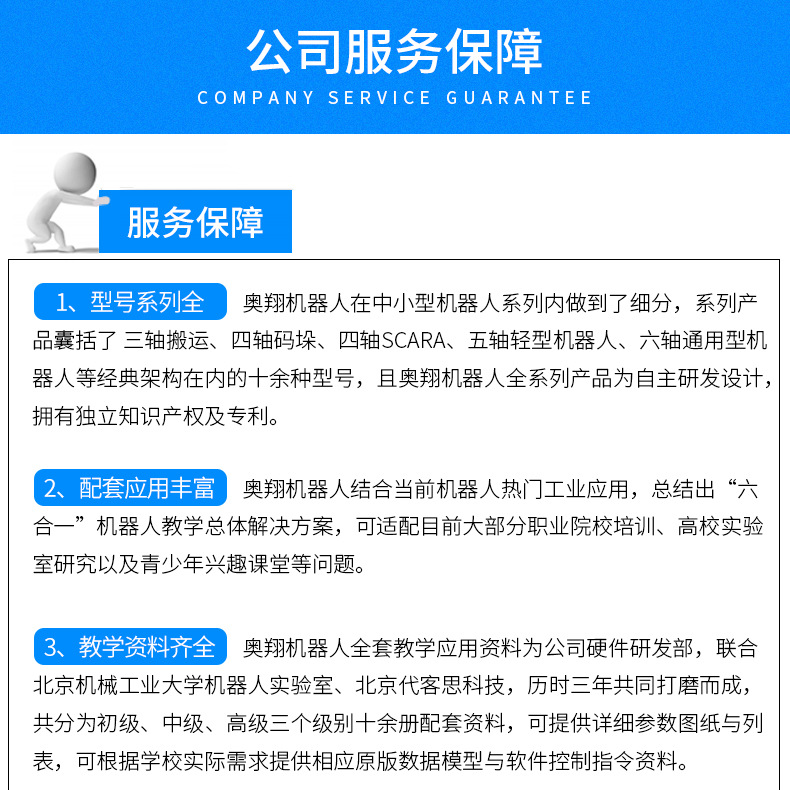 公司服务保障
COMPANY SERVICE GUARANTEE

服务保障

1、型号系列全 奥翔机器人在中小型机器人系列内做到了细分，系列产品囊括了 三轴搬运、四轴码垛、四轴SCARA、五轴轻型机器人、六轴通用型机器人等经典架构在内的十余种型号，且奥翔机器人全系列产品为自主研发设计，拥有独立知识产权及专利。

2、配套应用丰富 奥翔机器人结合当前机器人热门工业应用，总结出“六合一”机器人教学总体解决方案，可适配目前大部分职业院校培训、高校实验室研究以及青少年兴趣课堂等问题。

3、教学资料齐全 奥翔机器人全套教学应用资料为公司硬件研发部，联合北京机械工业大学机器人实验室、北京代客思科技，历时三年共同打磨而成，共分为初级、中级、高级三个级别十余册配套资料，可提供详细参数图纸与列表，可根据学校实际需求提供相应原版数据模型与软件控制指令资料。